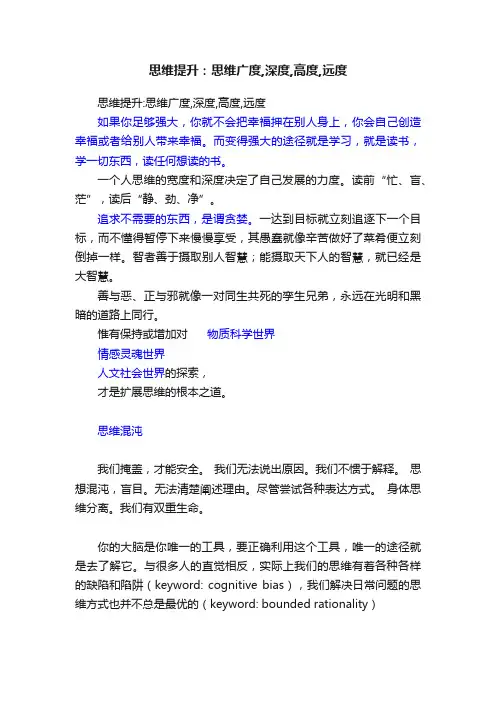 思维提升：思维广度,深度,高度,远度

思维提升:思维广度,深度,高度,远度

如果你足够强大，你就不会把幸福押在别人身上，你会自己创造幸福或者给别人带来幸福。而变得强大的途径就是学习，就是读书，学一切东西，读任何想读的书。

一个人思维的宽度和深度决定了自己发展的力度。读前“忙、盲、茫”，读后“静、劲、净”。

追求不需要的东西，是谓贪婪。一达到目标就立刻追逐下一个目标，而不懂得暂停下来慢慢享受，其愚蠢就像辛苦做好了菜肴便立刻倒掉一样。智者善于摄取别人智慧；能摄取天下人的智慧，就已经是大智慧。

善与恶、正与邪就像一对同生共死的孪生兄弟，永远在光明和黑暗的道路上同行。

惟有保持或增加对　物质科学世界
情感灵魂世界
人文社会世界的探索，
才是扩展思维的根本之道。

思维混沌

我们掩盖，才能安全。 我们无法说出原因。我们不惯于解释。 思想混沌，盲目。无法清楚阐述理由。尽管尝试各种表达方式。 身体思维分离。我们有双重生命。

你的大脑是你唯一的工具，要正确利用这个工具，唯一的途径就是去了解它。与很多人的直觉相反，实际上我们的思维有着各种各样的缺陷和陷阱（keyword: cognitive bias），我们解决日常问题的思维方式也并不总是最优的（keyword: bounded rationality）